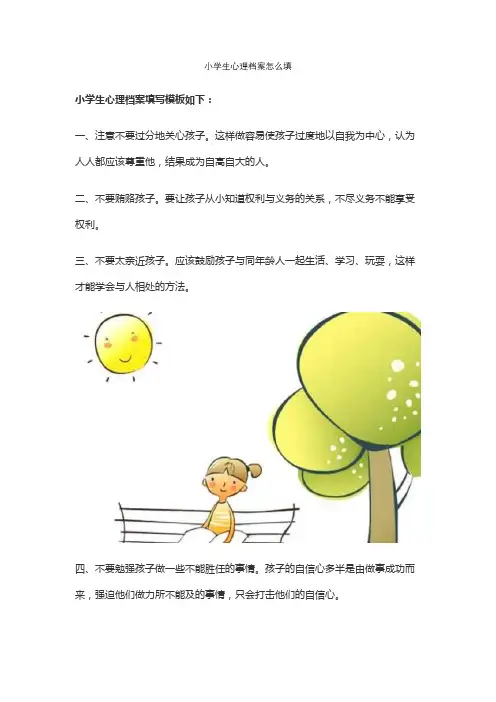 小学生心理档案怎么填

小学生心理档案填写模板如下：

一、注意不要过分地关心孩子。这样做容易使孩子过度地以自我为中心，认为人人都应该尊重他，结果成为自高自大的人。

二、不要贿赂孩子。要让孩子从小知道权利与义务的关系，不尽义务不能享受权利。

三、不要太亲近孩子。应该鼓励孩子与同年龄人一起生活、学习、玩耍，这样才能学会与人相处的方法。

四、不要勉强孩子做一些不能胜任的事情。孩子的自信心多半是由做事成功而来，强迫他们做力所不能及的事情，只会打击他们的自信心。